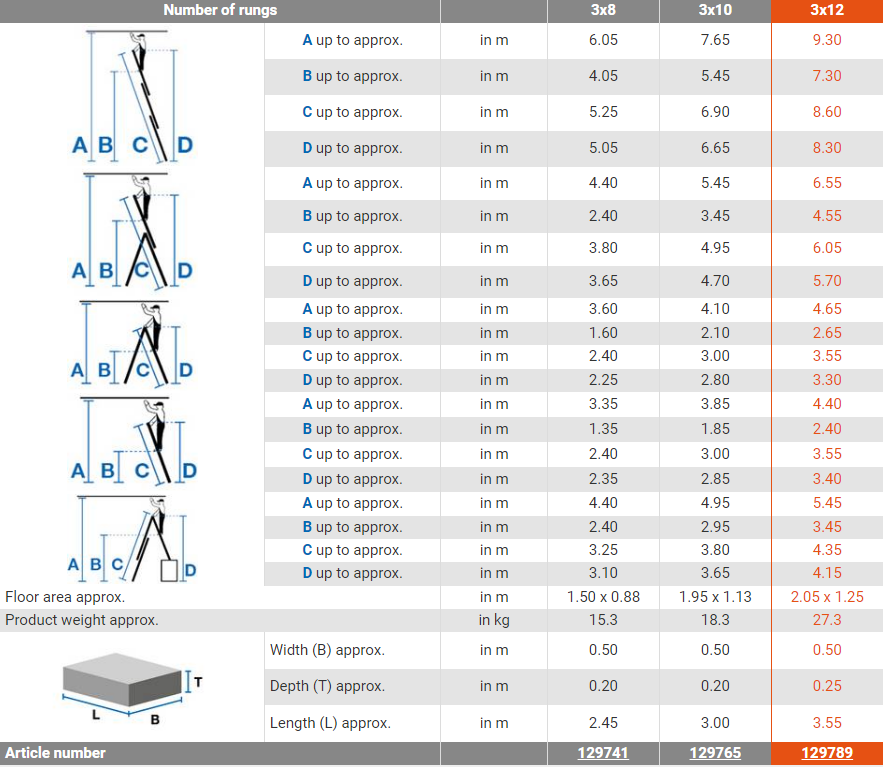 | Number of rungs | | | 3x8 | 3x10 | 3x12 |
|---|---|---|---|---|---|
| A B C D | A up to approx. | in m | 6.05 | 7.65 | 9.30 |
| | B up to approx. | in m | 4.05 | 5.45 | 7.30 |
| | C up to approx. | in m | 5.25 | 6.90 | 8.60 |
| | D up to approx. | in m | 5.05 | 6.65 | 8.30 |
| A B C D | A up to approx. | in m | 4.40 | 5.45 | 6.55 |
| | B up to approx. | in m | 2.40 | 3.45 | 4.55 |
| | C up to approx. | in m | 3.80 | 4.95 | 6.05 |
| | D up to approx. | in m | 3.65 | 4.70 | 5.70 |
| A B C D | A up to approx. | in m | 3.60 | 4.10 | 4.65 |
| | B up to approx. | in m | 1.60 | 2.10 | 2.65 |
| | C up to approx. | in m | 2.40 | 3.00 | 3.55 |
| | D up to approx. | in m | 2.25 | 2.80 | 3.30 |
| A B C D | A up to approx. | in m | 3.35 | 3.85 | 4.40 |
| | B up to approx. | in m | 1.35 | 1.85 | 2.40 |
| | C up to approx. | in m | 2.40 | 3.00 | 3.55 |
| | D up to approx. | in m | 2.35 | 2.85 | 3.40 |
| A B C D | A up to approx. | in m | 4.40 | 4.95 | 5.45 |
| | B up to approx. | in m | 2.40 | 2.95 | 3.45 |
| | C up to approx. | in m | 3.25 | 3.80 | 4.35 |
| | D up to approx. | in m | 3.10 | 3.65 | 4.15 |
| Floor area approx. | | in m | 1.50 x 0.88 | 1.95 x 1.13 | 2.05 x 1.25 |
| Product weight approx. | | in kg | 15.3 | 18.3 | 27.3 |
| T L B | Width (B) approx. | in m | 0.50 | 0.50 | 0.50 |
| | Depth (T) approx. | in m | 0.20 | 0.20 | 0.25 |
| | Length (L) approx. | in m | 2.45 | 3.00 | 3.55 |
| Article number | | | 129741 | 129765 | 129789 |